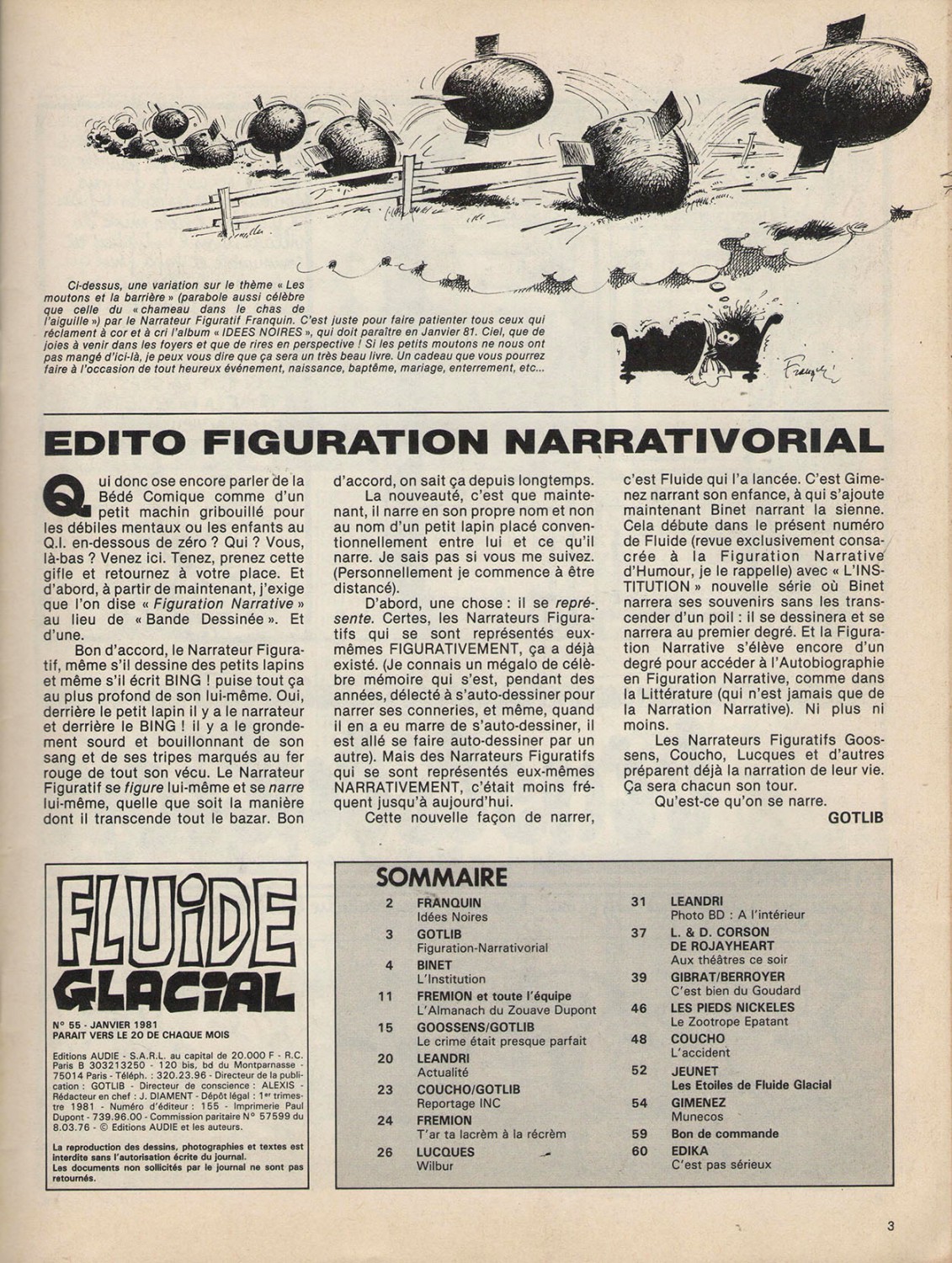 Ci-dessus, une variation sur le thème « Les moutons et la barrière » (parabole aussi célèbre que celle du « chameau dans le chas de l'aiguille ») par le Narrateur Figuratif Franquin. C'est juste pour faire patienter tous ceux qui réclament à cor et à cri l'album « IDEES NOIRES », qui doit paraître en Janvier 81. Ciel, que de joies à venir dans les foyers et que de rires en perspective ! Si les petits moutons ne nous ont pas mangé d'ici-là, je peux vous dire que ça sera un très beau livre. Un cadeau que vous pourrez faire à l'occasion de tout heureux événement, naissance, baptême, mariage, enterrement, etc...

Franquin

EDITO FIGURATION NARRATIVORIAL

Qui donc ose encore parler de la Bédé Comique comme d'un petit machin gribouillé pour les débiles mentaux ou les enfants au Q.I. en-dessous de zéro ? Qui ? Vous, là-bas ? Venez ici. Tenez, prenez cette gifle et retournez à votre place. Et d'abord, à partir de maintenant, j'exige que l'on dise « Figuration Narrative » au lieu de « Bande Dessinée ». Et d'une.

Bon d'accord, le Narrateur Figuratif, même s'il dessine des petits lapins et même s'il écrit BING ! puise tout ça au plus profond de son lui-même. Oui, derrière le petit lapin il y a le narrateur et derrière le BING ! il y a le grondement sourd et bouillonnant de son sang et de ses tripes marqués au fer rouge de tout son vécu. Le Narrateur Figuratif se figure lui-même et se narre lui-même, quelle que soit la manière dont il transcende tout le bazar. Bon d'accord, on sait ça depuis longtemps.

La nouveauté, c'est que maintenant, il narre en son propre nom et non au nom d'un petit lapin placé conventionnellement entre lui et ce qu'il narre. Je sais pas si vous me suivez. (Personnellement je commence à être distancé).

D'abord, une chose : il se représente. Certes, les Narrateurs Figuratifs qui se sont représentés eux-mêmes FIGURATIVEMENT, ça a déjà existé. (Je connais un mégalo de célèbre mémoire qui s'est, pendant des années, délecté à s'auto-dessiner pour narrer ses conneries, et même, quand il en a eu marre de s'auto-dessiner, il est allé se faire auto-dessiner par un autre). Mais des Narrateurs Figuratifs qui se sont représentés eux-mêmes NARRATIVEMENT, c'était moins fréquent jusqu'à aujourd'hui.

Cette nouvelle façon de narrer, c'est Fluide qui l'a lancée. C'est Gimenez narrant son enfance, à qui s'ajoute maintenant Binet narrant la sienne. Cela débute dans le présent numéro de Fluide (revue exclusivement consacrée à la Figuration Narrative d'Humour, je le rappelle) avec « L'INSTITUTION » nouvelle série où Binet narrera ses souvenirs sans les transcender d'un poil : il se dessinera et se narrera au premier degré. Et la Figuration Narrative s'élève encore d'un degré pour accéder à l'Autobiographie en Figuration Narrative, comme dans la Littérature (qui n'est jamais que de la Narration Narrative). Ni plus ni moins.

Les Narrateurs Figuratifs Goossens, Coucho, Lucques et d'autres préparent déjà la narration de leur vie. Ça sera chacun son tour.

Qu'est-ce qu'on se narre.

GOTLIB

FLUIDE GLACIAL

N° 55 - JANVIER 1981
PARAIT VERS LE 20 DE CHAQUE MOIS

Editions AUDIE - S.A.R.L. au capital de 20.000 F - R.C. Paris B 303213250 - 120 bis, bd du Montparnasse - 75014 Paris - Téléph. : 320.23.96 - Directeur de la publication : GOTLIB - Directeur de conscience : ALEXIS - Rédacteur en chef : J. DIAMENT - Dépôt légal : 1er trimestre 1981 - Numéro d'éditeur : 155 - Imprimerie Paul Dupont - 739.96.00 - Commission paritaire N° 57599 du 8.03.76 - © Editions AUDIE et les auteurs.

La reproduction des dessins, photographies et textes est interdite sans l'autorisation écrite du journal.
Les documents non sollicités par le journal ne sont pas retournés.

SOMMAIRE

2 FRANQUIN
Idées Noires
3 GOTLIB
Figuration-Narrativorial
4 BINET
L'Institution
11 FREMION et toute l'équipe
L'Almanach du Zouave Dupont
15 GOOSSENS/GOTLIB
Le crime était presque parfait
20 LEANDRI
Actualité
23 COUCHO/GOTLIB
Reportage INC
24 FREMION
T'ar ta lacrèm à la récrèm
26 LUCQUES
Wilbur
31 LEANDRI
Photo BD : A l'intérieur
37 L. & D. CORSON DE ROJAYHEART
Aux théâtres ce soir
39 GIBRAT/BERROYER
C'est bien du Goudard
46 LES PIEDS NICKELES
Le Zootrope Epatant
48 COUCHO
L'accident
52 JEUNET
Les Etoiles de Fluide Glacial
54 GIMENEZ
Munecos
59 Bon de commande
60 EDIKA
C'est pas sérieux

3